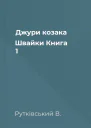 Джури козака Швайки Книга 1

Рутківський В.